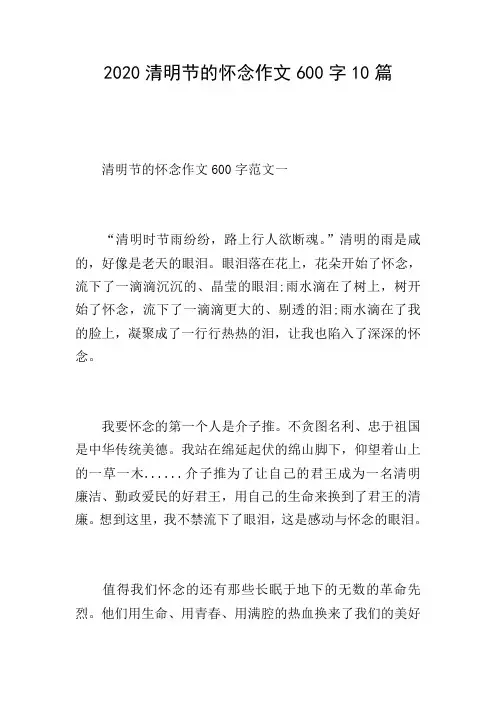 2020 清明节的怀念作文 600 字 10 篇

清明节的怀念作文 600 字范文一

“清明时节雨纷纷，路上行人欲断魂。”清明的雨是咸的，好像是老天的眼泪。眼泪落在花上，花朵开始了怀念，流下了一滴滴沉沉的、晶莹的眼泪;雨水滴在了树上，树开始了怀念，流下了一滴滴更大的、剔透的泪;雨水滴在了我的脸上，凝聚成了一行行热热的泪，让我也陷入了深深的怀念。

我要怀念的第一个人是介子推。不贪图名利、忠于祖国是中华传统美德。我站在绵延起伏的绵山脚下，仰望着山上的一草一木......介子推为了让自己的君王成为一名清明廉洁、勤政爱民的好君王，用自己的生命来换到了君王的清廉。想到这里，我不禁流下了眼泪，这是感动与怀念的眼泪。

值得我们怀念的还有那些长眠于地下的无数的革命先烈。他们用生命、用青春、用满腔的热血换来了我们的美好